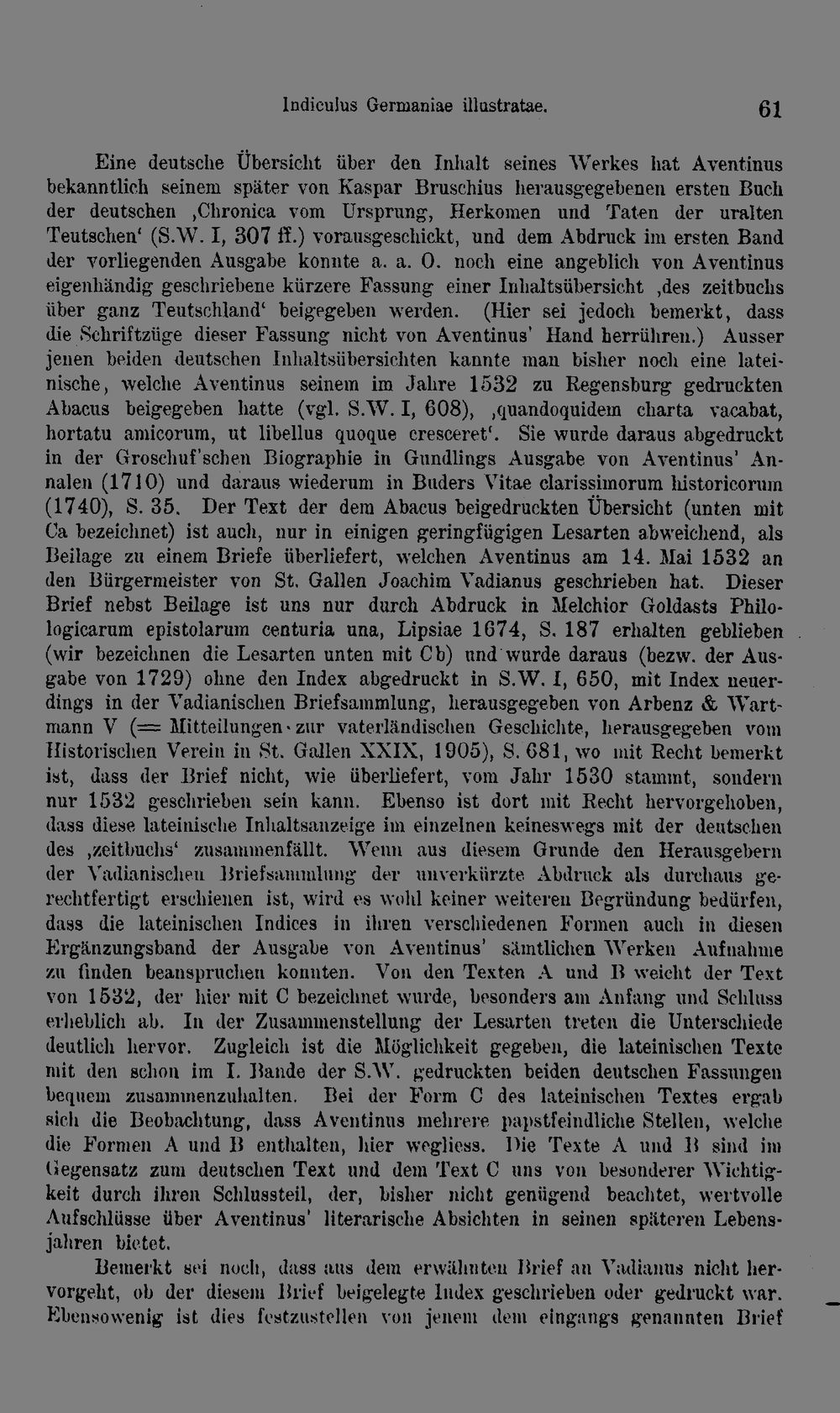 Indiculus Germaniae illustratae. 61

Eine deutsche Übersicht über den Inhalt seines Werkes hat Aventinus bekanntlich seinem später von Kaspar Bruschius herausgegebenen ersten Buch der deutschen ‚Chronica vom Ursprung, Herkomen und Taten der uralten Teutschen‘ (S.W. I, 307 ff.) vorausgeschickt, und dem Abdruck im ersten Band der vorliegenden Ausgabe konnte a. a. O. noch eine angeblich von Aventinus eigenhändig geschriebene kürzere Fassung einer Inhaltsübersicht ‚des zeitbuchs über ganz Teutschland‘ beigegeben werden. (Hier sei jedoch bemerkt, dass die Schriftzüge dieser Fassung nicht von Aventinus' Hand herrühren.) Ausser jenen beiden deutschen Inhaltsübersichten kannte man bisher noch eine lateinische, welche Aventinus seinem im Jahre 1532 zu Regensburg gedruckten Abacus beigegeben hatte (vgl. S.W. I, 608), ‚quandoquidem charta vacabat, hortatu amicorum, ut libellus quoque cresceret‘. Sie wurde daraus abgedruckt in der Groschuf'schen Biographie in Gundlings Ausgabe von Aventinus' Annalen (1710) und daraus wiederum in Buders Vitae clarissimorum historicorum (1740), S. 35. Der Text der dem Abacus beigedruckten Übersicht (unten mit Ca bezeichnet) ist auch, nur in einigen geringfügigen Lesarten abweichend, als Beilage zu einem Briefe überliefert, welchen Aventinus am 14. Mai 1532 an den Bürgermeister von St. Gallen Joachim Vadianus geschrieben hat. Dieser Brief nebst Beilage ist uns nur durch Abdruck in Melchior Goldasts Philologicarum epistolarum centuria una, Lipsiae 1674, S. 187 erhalten geblieben (wir bezeichnen die Lesarten unten mit Cb) und wurde daraus (bezw. der Ausgabe von 1729) ohne den Index abgedruckt in S.W. I, 650, mit Index neuerdings in der Vadianischen Briefsammlung, herausgegeben von Arbenz & Wartmann V (= Mitteilungen zur vaterländischen Geschichte, herausgegeben vom Historischen Verein in St. Gallen XXIX, 1905), S. 681, wo mit Recht bemerkt ist, dass der Brief nicht, wie überliefert, vom Jahr 1530 stammt, sondern nur 1532 geschrieben sein kann. Ebenso ist dort mit Recht hervorgehoben, dass diese lateinische Inhaltsanzeige im einzelnen keineswegs mit der deutschen des ‚zeitbuchs‘ zusammenfällt. Wenn aus diesem Grunde den Herausgebern der Vadianischen Briefsammlung der unverkürzte Abdruck als durchaus gerechtfertigt erschienen ist, wird es wohl keiner weiteren Begründung bedürfen, dass die lateinischen Indices in ihren verschiedenen Formen auch in diesen Ergänzungsband der Ausgabe von Aventinus' sämtlichen Werken Aufnahme zu finden beanspruchen konnten. Von den Texten A und B weicht der Text von 1532, der hier mit C bezeichnet wurde, besonders am Anfang und Schluss erheblich ab. In der Zusammenstellung der Lesarten treten die Unterschiede deutlich hervor. Zugleich ist die Möglichkeit gegeben, die lateinischen Texte mit den schon im I. Bande der S.W. gedruckten beiden deutschen Fassungen bequem zusammenzuhalten. Bei der Form C des lateinischen Textes ergab sich die Beobachtung, dass Aventinus mehrere papstfeindliche Stellen, welche die Formen A und B enthalten, hier wegliess. Die Texte A und B sind im Gegensatz zum deutschen Text und dem Text C uns von besonderer Wichtigkeit durch ihren Schlussteil, der, bisher nicht genügend beachtet, wertvolle Aufschlüsse über Aventinus' literarische Absichten in seinen späteren Lebensjahren bietet.

Bemerkt sei noch, dass aus dem erwähnten Brief an Vadianus nicht hervorgeht, ob der diesem Brief beigelegte Index geschrieben oder gedruckt war. Ebensowenig ist dies festzustellen von jenem dem eingangs genannten Brief